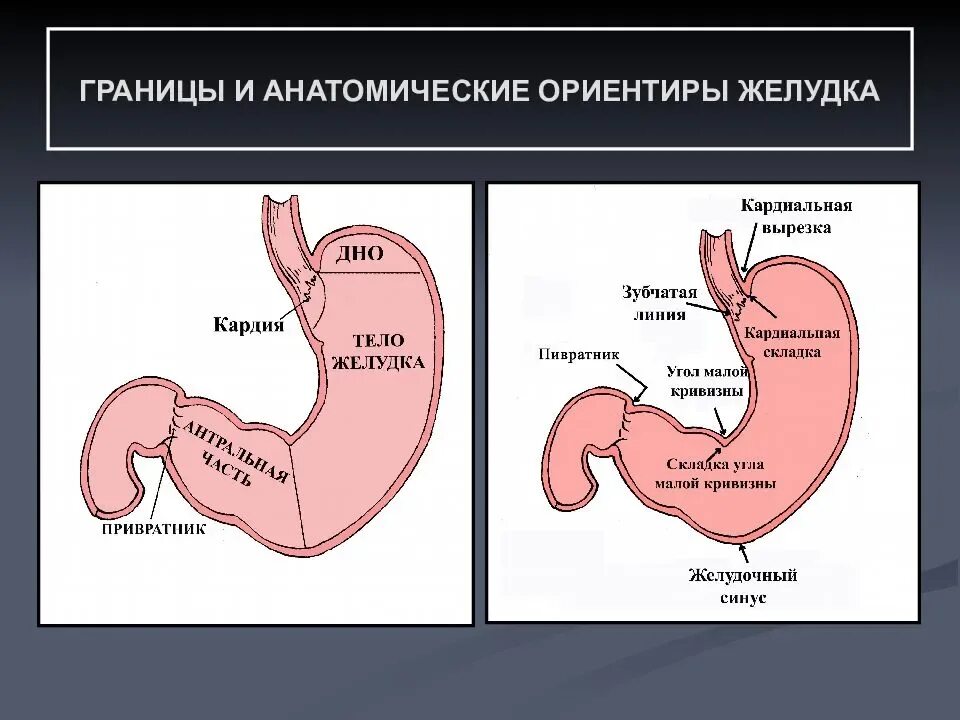 ГРАНИЦЫ И АНАТОМИЧЕСКИЕ ОРИЕНТИРЫ ЖЕЛУДКА

ДНО

Кардия

ТЕЛО ЖЕЛУДКА

АНТРАЛЬНАЯ ЧАСТЬ

ПРИВРАТНИК

Кардиальная вырезка

Зубчатая линия

Кардиальная складка

Пивратник

Угол малой кривизны

Складка угла малой кривизны

Желудочный синус